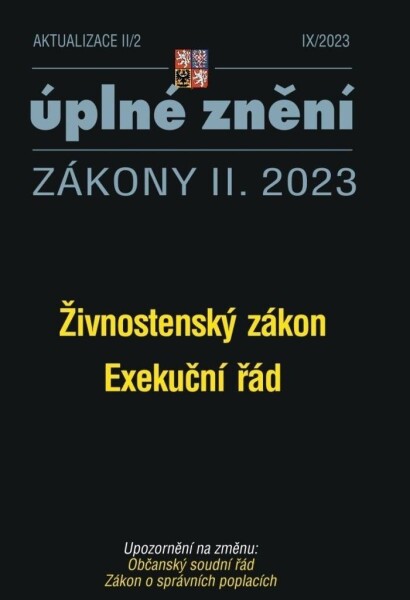 AKTUALIZACE II/2

IX/2023

úplné znění

ZÁKONY II. 2023

Živnostenský zákon

Exekuční řád

Upozornění na změnu:
Občanský soudní řád
Zákon o správních poplacích